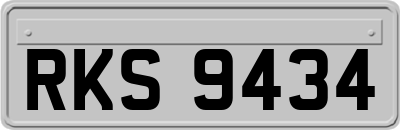 RKS 9434